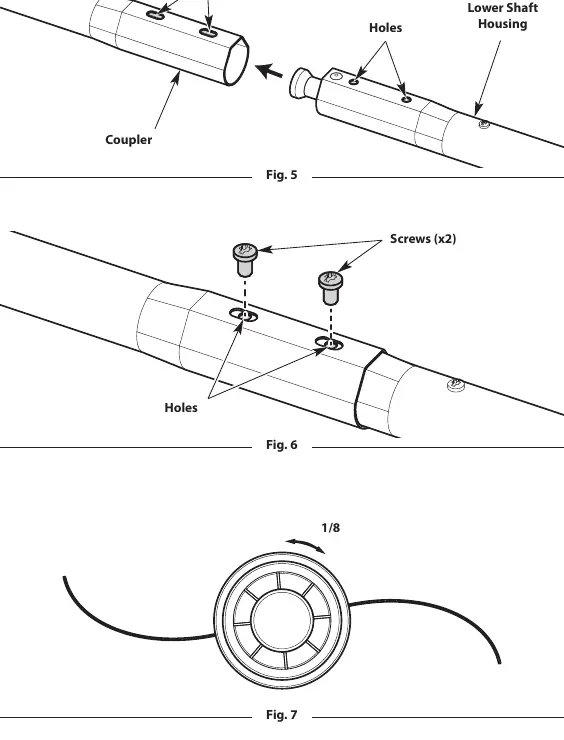 Lower Shaft Housing

Holes

Coupler

Fig. 5

Screws (x2)

Holes

Fig. 6

1/8

Fig. 7